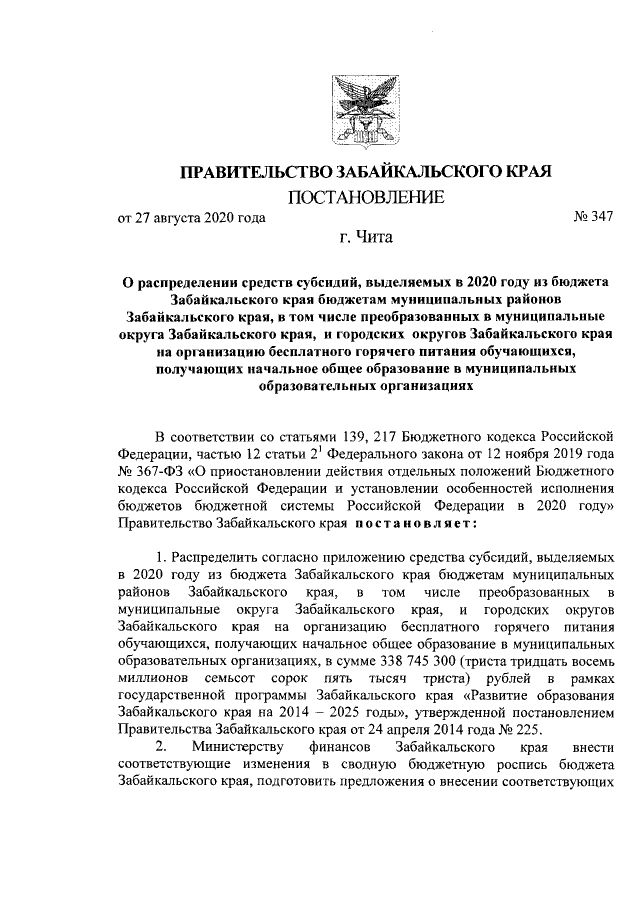 ПРАВИТЕЛЬСТВО ЗАБАЙКАЛЬСКОГО КРАЯ

ПОСТАНОВЛЕНИЕ

от 27 августа 2020 года № 347

г. Чита

О распределении средств субсидий, выделяемых в 2020 году из бюджета Забайкальского края бюджетам муниципальных районов Забайкальского края, в том числе преобразованных в муниципальные округа Забайкальского края, и городских округов Забайкальского края на организацию бесплатного горячего питания обучающихся, получающих начальное общее образование в муниципальных образовательных организациях

В соответствии со статьями 139, 217 Бюджетного кодекса Российской Федерации, частью 12 статьи $2^1$ Федерального закона от 12 ноября 2019 года № 367-ФЗ «О приостановлении действия отдельных положений Бюджетного кодекса Российской Федерации и установлении особенностей исполнения бюджетов бюджетной системы Российской Федерации в 2020 году» Правительство Забайкальского края постановляет:

1. Распределить согласно приложению средства субсидий, выделяемых в 2020 году из бюджета Забайкальского края бюджетам муниципальных районов Забайкальского края, в том числе преобразованных в муниципальные округа Забайкальского края, и городских округов Забайкальского края на организацию бесплатного горячего питания обучающихся, получающих начальное общее образование в муниципальных образовательных организациях, в сумме 338 745 300 (триста тридцать восемь миллионов семьсот сорок пять тысяч триста) рублей в рамках государственной программы Забайкальского края «Развитие образования Забайкальского края на 2014 – 2025 годы», утвержденной постановлением Правительства Забайкальского края от 24 апреля 2014 года № 225.

2. Министерству финансов Забайкальского края внести соответствующие изменения в сводную бюджетную роспись бюджета Забайкальского края, подготовить предложения о внесении соответствующих